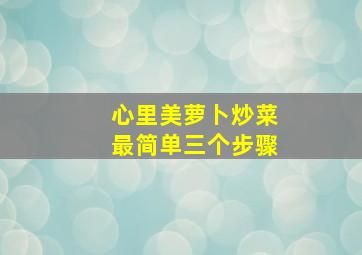 心里美萝卜炒菜
最简单三个步骤